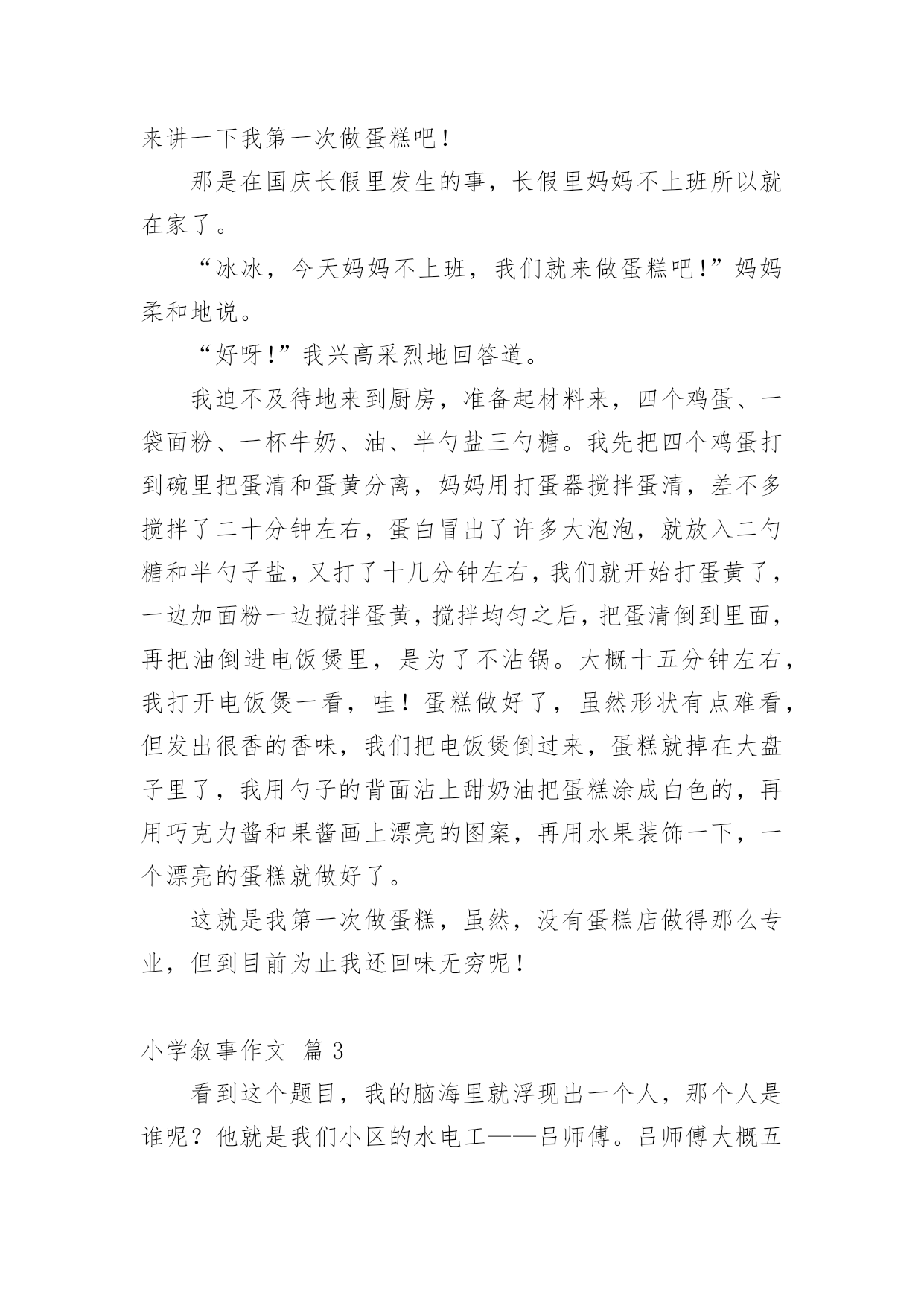 来讲一下我第一次做蛋糕吧！

那是在国庆长假里发生的事，长假里妈妈不上班所以就在家了。

“冰冰，今天妈妈不上班，我们就来做蛋糕吧！”妈妈柔和地说。

“好呀！”我兴高采烈地回答道。

我迫不及待地来到厨房，准备起材料来，四个鸡蛋、一袋面粉、一杯牛奶、油、半勺盐三勺糖。我先把四个鸡蛋打到碗里把蛋清和蛋黄分离，妈妈用打蛋器搅拌蛋清，差不多搅拌了二十分钟左右，蛋白冒出了许多大泡泡，就放入二勺糖和半勺子盐，又打了十几分钟左右，我们就开始打蛋黄了，一边加面粉一边搅拌蛋黄，搅拌均匀之后，把蛋清倒到里面，再把油倒进电饭煲里，是为了不沾锅。大概十五分钟左右，我打开电饭煲一看，哇！蛋糕做好了，虽然形状有点难看，但发出很香的香味，我们把电饭煲倒过来，蛋糕就掉在大盘子里了，我用勺子的背面沾上甜奶油把蛋糕涂成白色的，再用巧克力酱和果酱画上漂亮的图案，再用水果装饰一下，一个漂亮的蛋糕就做好了。

这就是我第一次做蛋糕，虽然，没有蛋糕店做得那么专业，但到目前为止我还回味无穷呢！

小学叙事作文 篇 3

看到这个题目，我的脑海里就浮现出一个人，那个人是谁呢？他就是我们小区的水电工——吕师傅。吕师傅大概五